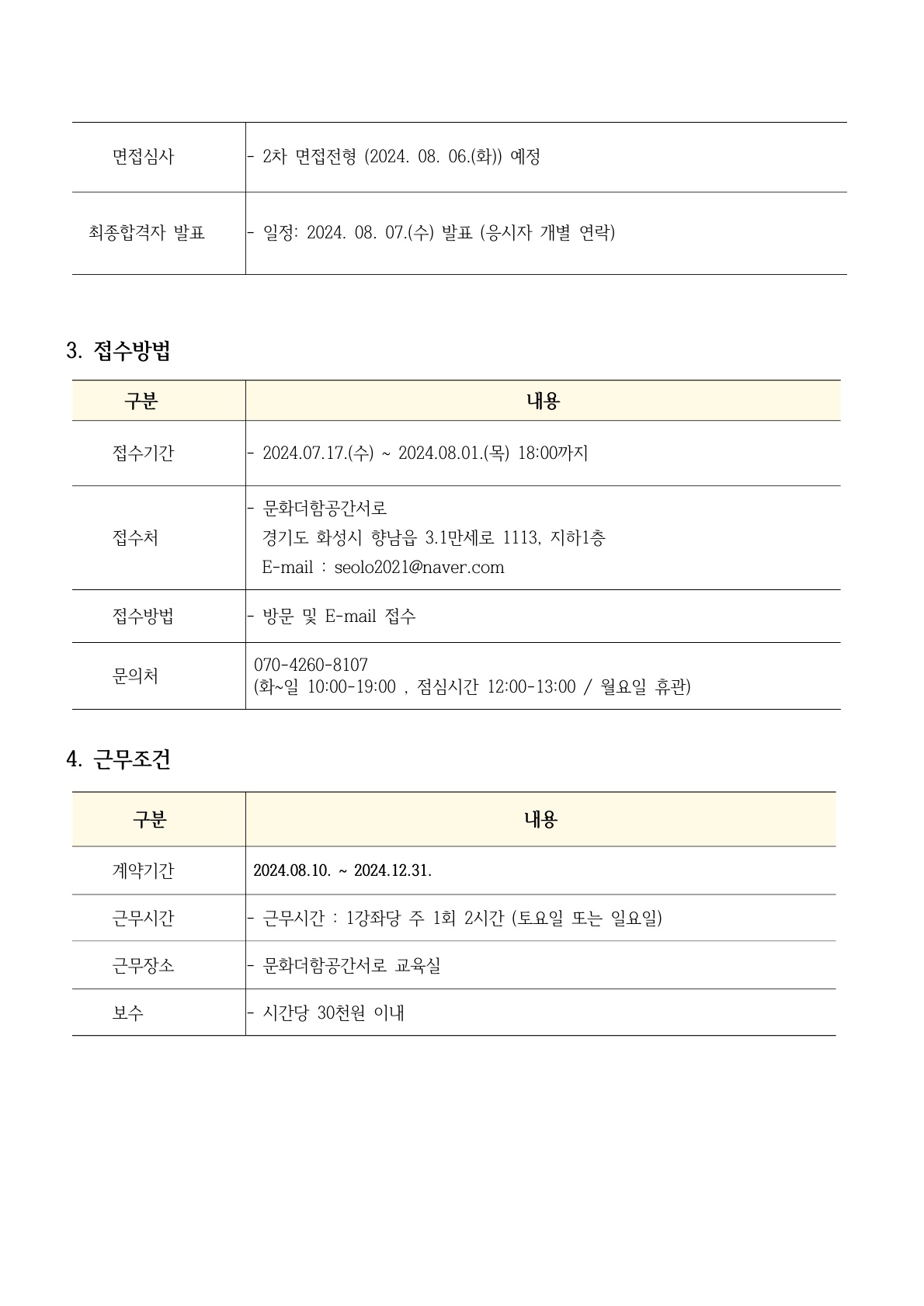 | 면접심사 | - 2차 면접전형 (2024. 08. 06.(화)) 예정 |
|---|---|
| 최종합격자 발표 | - 일정: 2024. 08. 07.(수) 발표 (응시자 개별 연락) |

3. 접수방법

| 구분 | 내용 |
|---|---|
| 접수기간 | - 2024.07.17.(수) ~ 2024.08.01.(목) 18:00까지 |
| 접수처 | - 문화더함공간서로 경기도 화성시 향남읍 3.1만세로 1113, 지하1층 E-mail : seolo2021@naver.com |
| 접수방법 | - 방문 및 E-mail 접수 |
| 문의처 | 070-4260-8107 (화~일 10:00-19:00 , 점심시간 12:00-13:00 / 월요일 휴관) |

4. 근무조건

| 구분 | 내용 |
|---|---|
| 계약기간 | 2024.08.10. ~ 2024.12.31. |
| 근무시간 | - 근무시간 : 1강좌당 주 1회 2시간 (토요일 또는 일요일) |
| 근무장소 | - 문화더함공간서로 교육실 |
| 보수 | - 시간당 30천원 이내 |